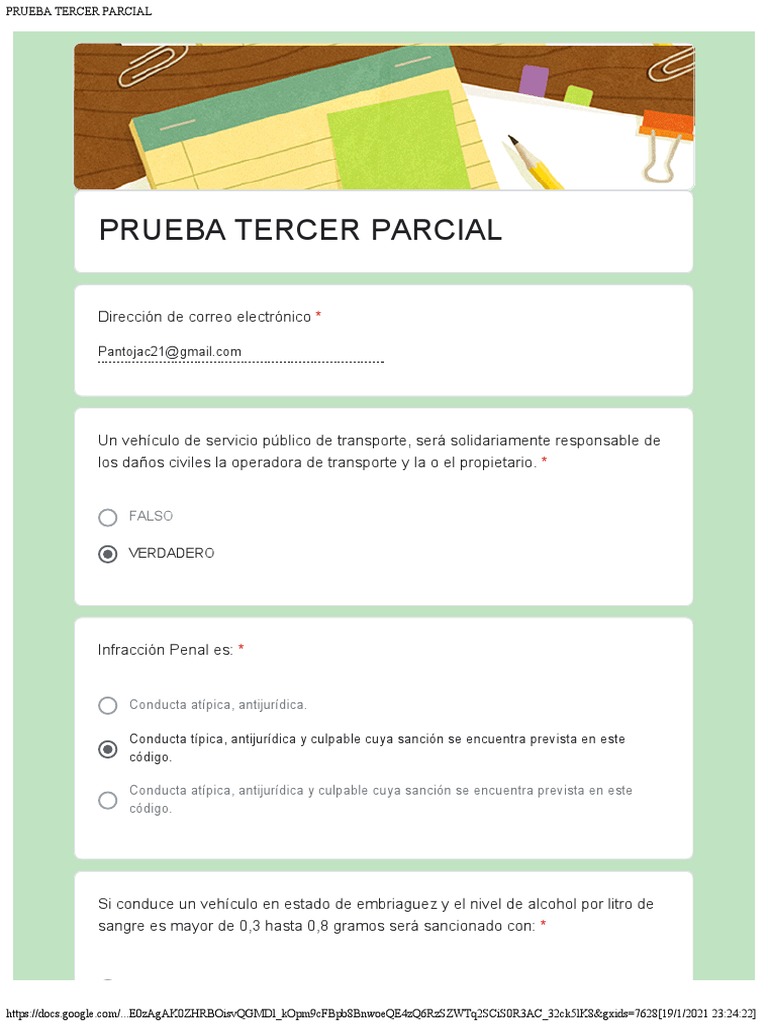 PRUEBA TERCER PARCIAL

PRUEBA TERCER PARCIAL

Dirección de correo electrónico *

Pantojac21@gmail.com

Un vehículo de servicio público de transporte, será solidariamente responsable de los daños civiles la operadora de transporte y la o el propietario. *

FALSO

VERDADERO

Infracción Penal es: *

Conducta atípica, antijurídica.

Conducta típica, antijurídica y culpable cuya sanción se encuentra prevista en este código.

Conducta atípica, antijurídica y culpable cuya sanción se encuentra prevista en este código.

Si conduce un vehículo en estado de embriaguez y el nivel de alcohol por litro de sangre es mayor de 0,3 hasta 0,8 gramos será sancionado con: *

https://docs.google.com/...E0zAgAK0ZHRBOisvQGMDl_kOpm9cFBpb8BnwoeQE4zQ6RzSZWTq2SCiS0R3AC_32ck5lK8&gxids=7628[19/1/2021 23:24:22]